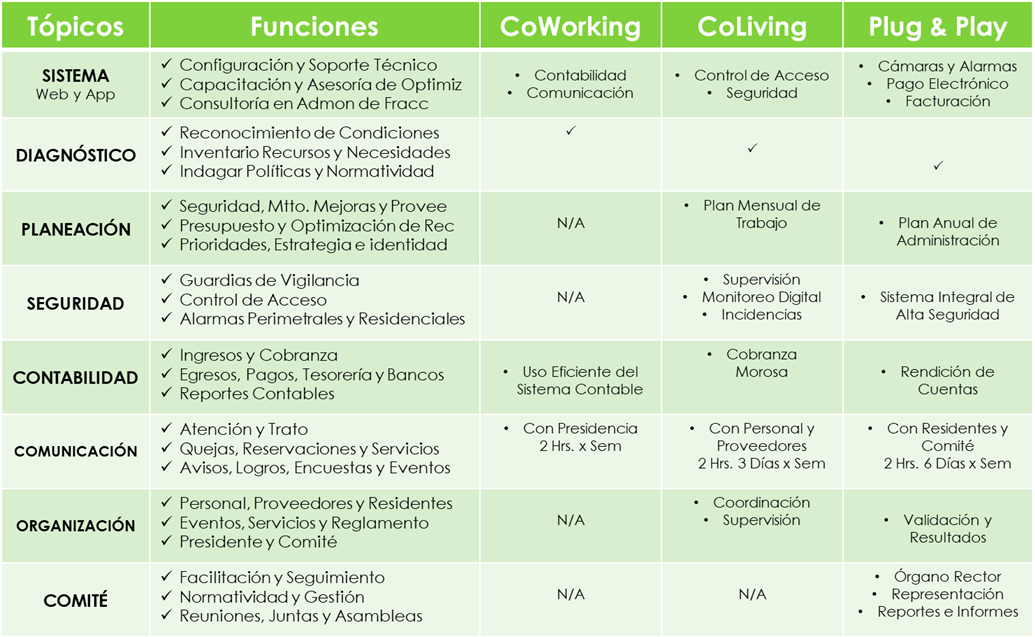 | Tópicos | Funciones | CoWorking | CoLiving | Plug & Play |
|---|---|---|---|---|
| SISTEMA Web y App | ✓ Configuración y Soporte Técnico ✓ Capacitación y Asesoría de Optimiz ✓ Consultoría en Admon de Fracc | • Contabilidad • Comunicación | • Control de Acceso • Seguridad | • Cámaras y Alarmas • Pago Electrónico • Facturación |
| DIAGNÓSTICO | ✓ Reconocimiento de Condiciones ✓ Inventario Recursos y Necesidades ✓ Indagar Políticas y Normatividad | ✓ | ✓ | ✓ |
| PLANEACIÓN | ✓ Seguridad, Mtto. Mejoras y Provee ✓ Presupuesto y Optimización de Rec ✓ Prioridades, Estrategia e identidad | N/A | • Plan Mensual de Trabajo | • Plan Anual de Administración |
| SEGURIDAD | ✓ Guardias de Vigilancia ✓ Control de Acceso ✓ Alarmas Perimetrales y Residenciales | N/A | • Supervisión • Monitoreo Digital • Incidencias | • Sistema Integral de Alta Seguridad |
| CONTABILIDAD | ✓ Ingresos y Cobranza ✓ Egresos, Pagos, Tesorería y Bancos ✓ Reportes Contables | • Uso Eficiente del Sistema Contable | • Cobranza Morosa | • Rendición de Cuentas |
| COMUNICACIÓN | ✓ Atención y Trato ✓ Quejas, Reservaciones y Servicios ✓ Avisos, Logros, Encuestas y Eventos | • Con Presidencia 2 Hrs. x Sem | • Con Personal y Proveedores 2 Hrs. 3 Días x Sem | • Con Residentes y Comité 2 Hrs. 6 Días x Sem |
| ORGANIZACIÓN | ✓ Personal, Proveedores y Residentes ✓ Eventos, Servicios y Reglamento ✓ Presidente y Comité | N/A | • Coordinación • Supervisión | • Validación y Resultados |
| COMITÉ | ✓ Facilitación y Seguimiento ✓ Normatividad y Gestión ✓ Reuniones, Juntas y Asambleas | N/A | N/A | • Órgano Rector • Representación • Reportes e Informes |